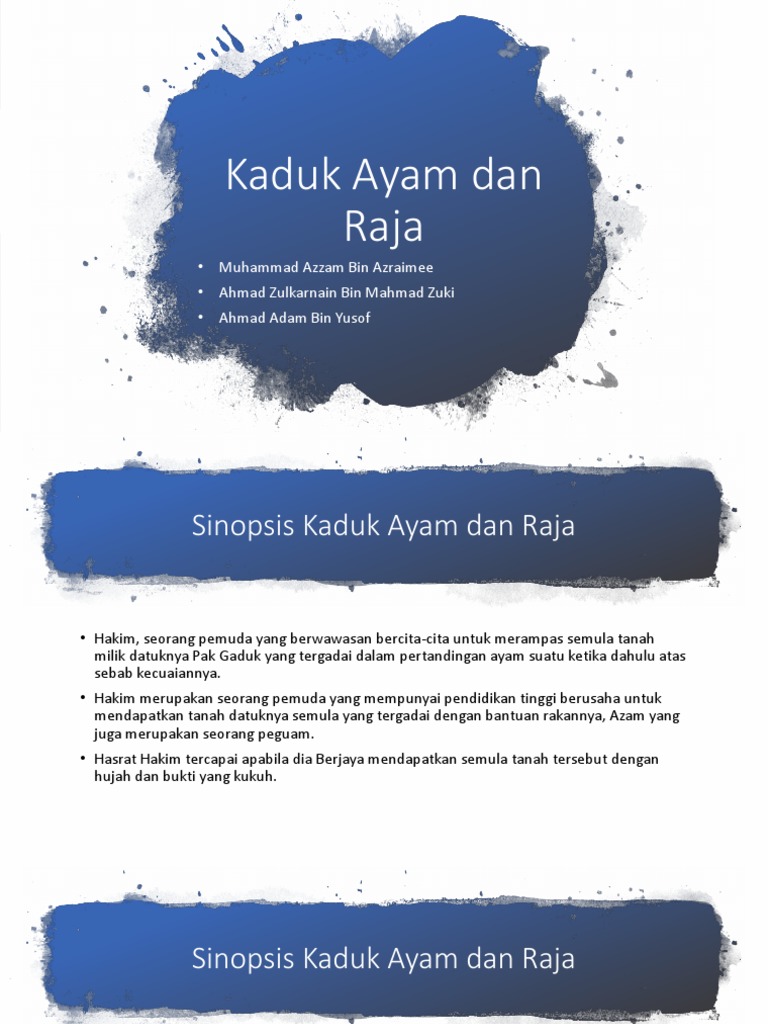 Kaduk Ayam dan Raja

• Muhammad Azzam Bin Azraimee
• Ahmad Zulkarnain Bin Mahmad Zuki
• Ahmad Adam Bin Yusof

Sinopsis Kaduk Ayam dan Raja

• Hakim, seorang pemuda yang berwawasan bercita-cita untuk merampas semula tanah milik datuknya Pak Gaduk yang tergadai dalam pertandingan ayam suatu ketika dahulu atas sebab kecuaiannya.
• Hakim merupakan seorang pemuda yang mempunyai pendidikan tinggi berusaha untuk mendapatkan tanah datuknya semula yang tergadai dengan bantuan rakannya, Azam yang juga merupakan seorang peguam.
• Hasrat Hakim tercapai apabila dia Berjaya mendapatkan semula tanah tersebut dengan hujah dan bukti yang kukuh.

Sinopsis Kaduk Ayam dan Raja